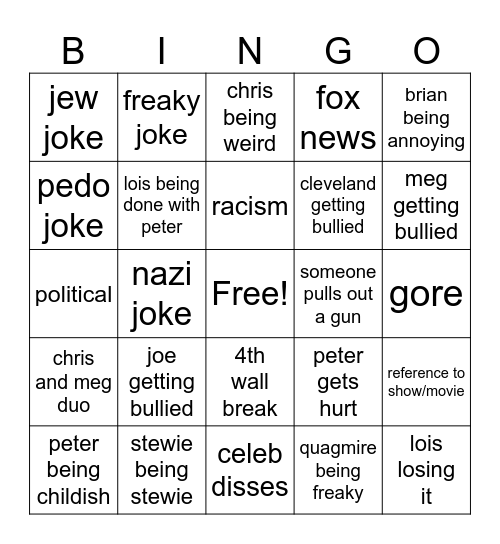 | B | I | N | G | O |
|---|---|---|---|---|
| jew joke | freaky joke | chris being weird | fox news | brian being annoying |
| pedo joke | lois being done with peter | racism | cleveland getting bullied | meg getting bullied |
| political | nazi joke | Free! | someone pulls out a gun | gore |
| chris and meg duo | joe getting bullied | 4th wall break | peter gets hurt | reference to show/movie |
| peter being childish | stewie being stewie | celeb disses | quagmire being freaky | lois losing it |